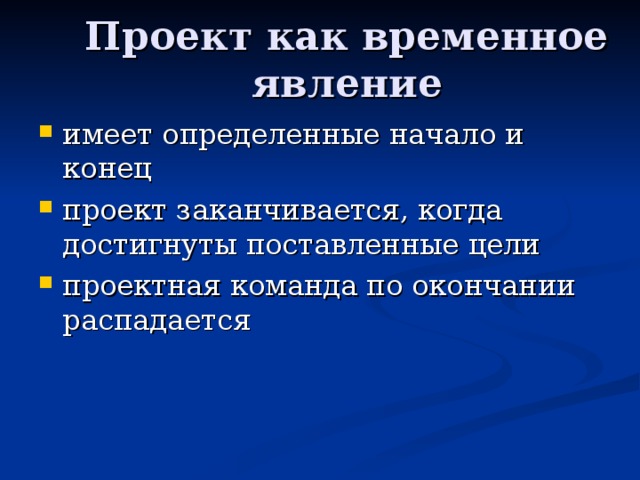 Проект как временное явление

- имеет определенные начало и конец
- проект заканчивается, когда достигнуты поставленные цели
- проектная команда по окончании распадается